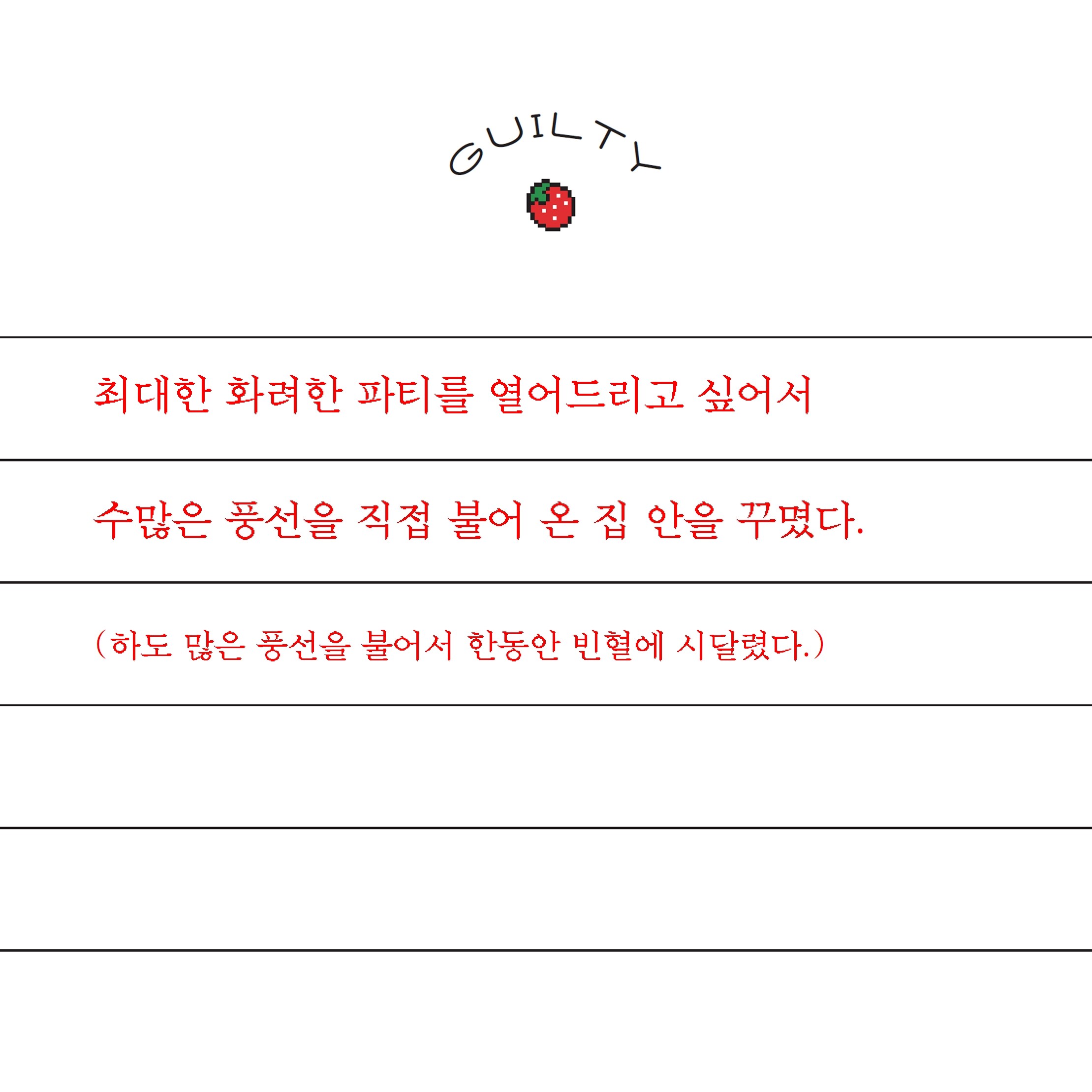 GUILTY

최대한 화려한 파티를 열어드리고 싶어서

수많은 풍선을 직접 불어 온 집 안을 꾸몄다.

(하도 많은 풍선을 불어서 한동안 빈혈에 시달렸다.)